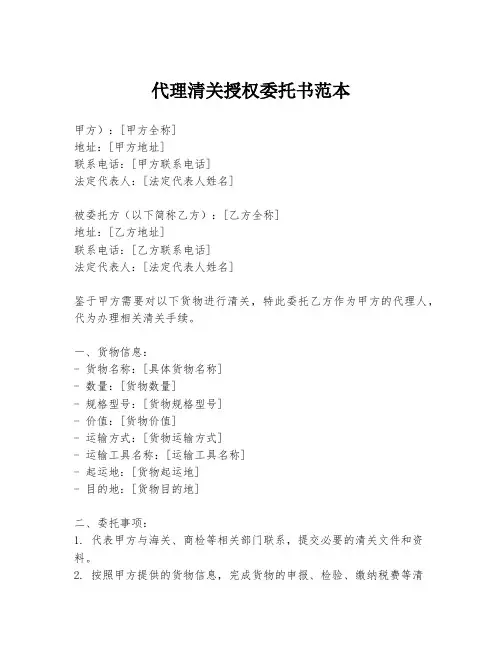 代理清关授权委托书范本

甲方）：[甲方全称]
地址：[甲方地址]
联系电话：[甲方联系电话]
法定代表人：[法定代表人姓名]

被委托方（以下简称乙方）：[乙方全称]
地址：[乙方地址]
联系电话：[乙方联系电话]
法定代表人：[法定代表人姓名]

鉴于甲方需要对以下货物进行清关，特此委托乙方作为甲方的代理人，代为办理相关清关手续。

一、货物信息：
- 货物名称：[具体货物名称]
- 数量：[货物数量]
- 规格型号：[货物规格型号]
- 价值：[货物价值]
- 运输方式：[货物运输方式]
- 运输工具名称：[运输工具名称]
- 起运地：[货物起运地]
- 目的地：[货物目的地]

二、委托事项：
1. 代表甲方与海关、商检等相关部门联系，提交必要的清关文件和资料。
2. 按照甲方提供的货物信息，完成货物的申报、检验、缴纳税费等清